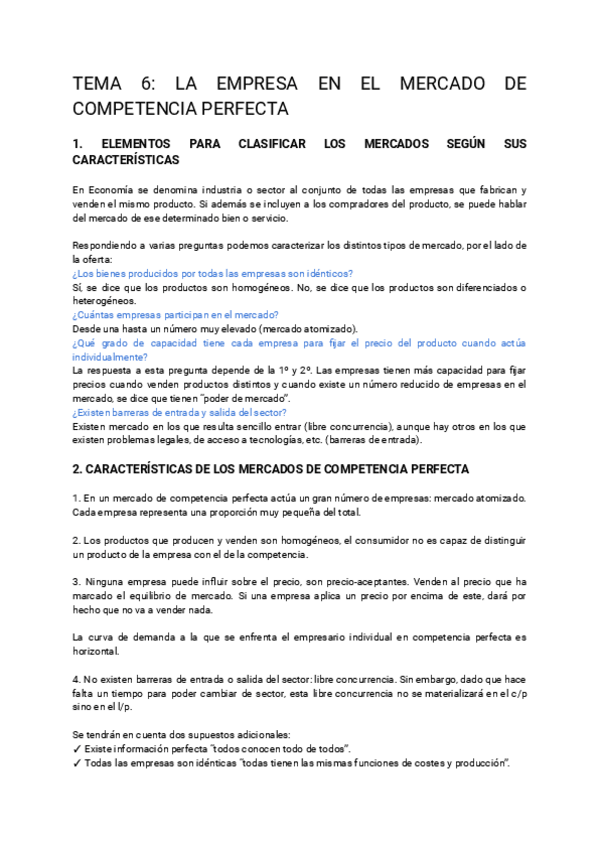 TEMA 6: LA EMPRESA EN EL MERCADO DE COMPETENCIA PERFECTA

1. ELEMENTOS PARA CLASIFICAR LOS MERCADOS SEGÚN SUS CARACTERÍSTICAS

En Economía se denomina industria o sector al conjunto de todas las empresas que fabrican y venden el mismo producto. Si además se incluyen a los compradores del producto, se puede hablar del mercado de ese determinado bien o servicio.

Respondiendo a varias preguntas podemos caracterizar los distintos tipos de mercado, por el lado de la oferta:
¿Los bienes producidos por todas las empresas son idénticos?
Sí, se dice que los productos son homogéneos. No, se dice que los productos son diferenciados o heterogéneos.
¿Cuántas empresas participan en el mercado?
Desde una hasta un número muy elevado (mercado atomizado).
¿Qué grado de capacidad tiene cada empresa para fijar el precio del producto cuando actúa individualmente?
La respuesta a esta pregunta depende de la 1º y 2º. Las empresas tienen más capacidad para fijar precios cuando venden productos distintos y cuando existe un número reducido de empresas en el mercado, se dice que tienen "poder de mercado".
¿Existen barreras de entrada y salida del sector?
Existen mercado en los que resulta sencillo entrar (libre concurrencia), aunque hay otros en los que existen problemas legales, de acceso a tecnologías, etc. (barreras de entrada).

2. CARACTERÍSTICAS DE LOS MERCADOS DE COMPETENCIA PERFECTA

1. En un mercado de competencia perfecta actúa un gran número de empresas: mercado atomizado. Cada empresa representa una proporción muy pequeña del total.

2. Los productos que producen y venden son homogéneos, el consumidor no es capaz de distinguir un producto de la empresa con el de la competencia.

3. Ninguna empresa puede influir sobre el precio, son precio-aceptantes. Venden al precio que ha marcado el equilibrio de mercado. Si una empresa aplica un precio por encima de este, dará por hecho que no va a vender nada.

La curva de demanda a la que se enfrenta el empresario individual en competencia perfecta es horizontal.

4. No existen barreras de entrada o salida del sector: libre concurrencia. Sin embargo, dado que hace falta un tiempo para poder cambiar de sector, esta libre concurrencia no se materializará en el c/p sino en el l/p.

Se tendrán en cuenta dos supuestos adicionales:
✓ Existe información perfecta "todos conocen todo de todos".
✓ Todas las empresas son idénticas "todas tienen las mismas funciones de costes y producción".